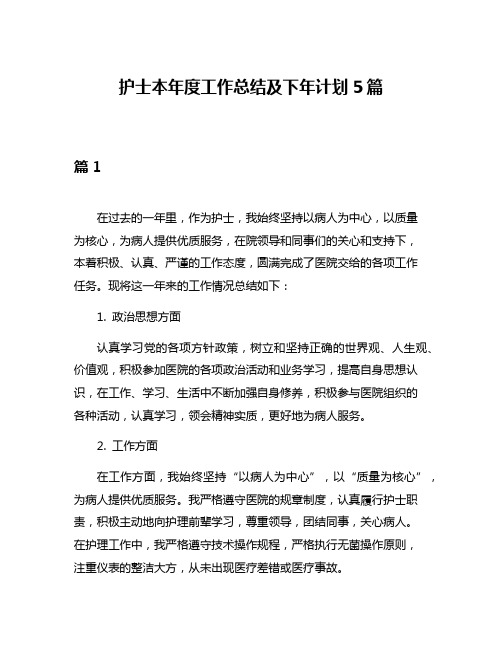 护士本年度工作总结及下年计划 5 篇

篇 1

在过去的一年里，作为护士，我始终坚持以病人为中心，以质量为核心，为病人提供优质服务，在院领导和同事们的关心和支持下，本着积极、认真、严谨的工作态度，圆满完成了医院交给的各项工作任务。现将这一年来的工作情况总结如下：

1. 政治思想方面

认真学习党的各项方针政策，树立和坚持正确的世界观、人生观、价值观，积极参加医院的各项政治活动和业务学习，提高自身思想认识，在工作、学习、生活中不断加强自身修养，积极参与医院组织的各种活动，认真学习，领会精神实质，更好地为病人服务。

2. 工作方面

在工作方面，我始终坚持“以病人为中心”，以“质量为核心”，为病人提供优质服务。我严格遵守医院的规章制度，认真履行护士职责，积极主动地向护理前辈学习，尊重领导，团结同事，关心病人。在护理工作中，我严格遵守技术操作规程，严格执行无菌操作原则，注重仪表的整洁大方，从未出现医疗差错或医疗事故。